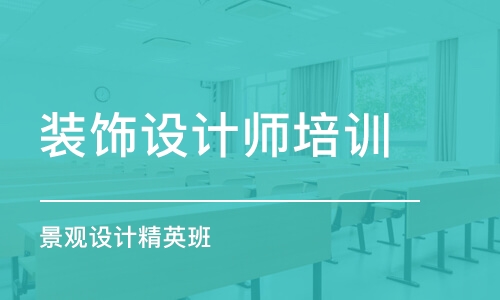 装饰设计师培训

景观设计精英班